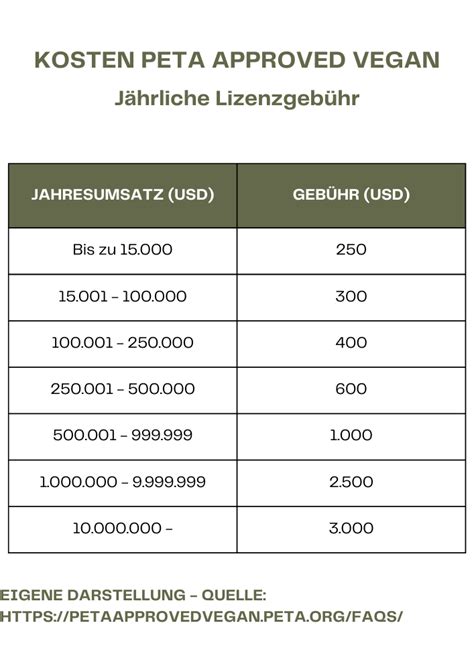 KOSTEN PETA APPROVED VEGAN
Jährliche Lizenzgebühr

| JAHRESUMSATZ (USD) | GEBÜHR (USD) |
|---|---|
| Bis zu 15.000 | 250 |
| 15.001 – 100.000 | 300 |
| 100.001 – 250.000 | 400 |
| 250.001 – 500.000 | 600 |
| 500.001 – 999.999 | 1.000 |
| 1.000.000 – 9.999.999 | 2.500 |
| 10.000.000 – | 3.000 |

EIGENE DARSTELLUNG – QUELLE: HTTPS://PETAAPPROVEDVEGAN.PETA.ORG/FAQS/